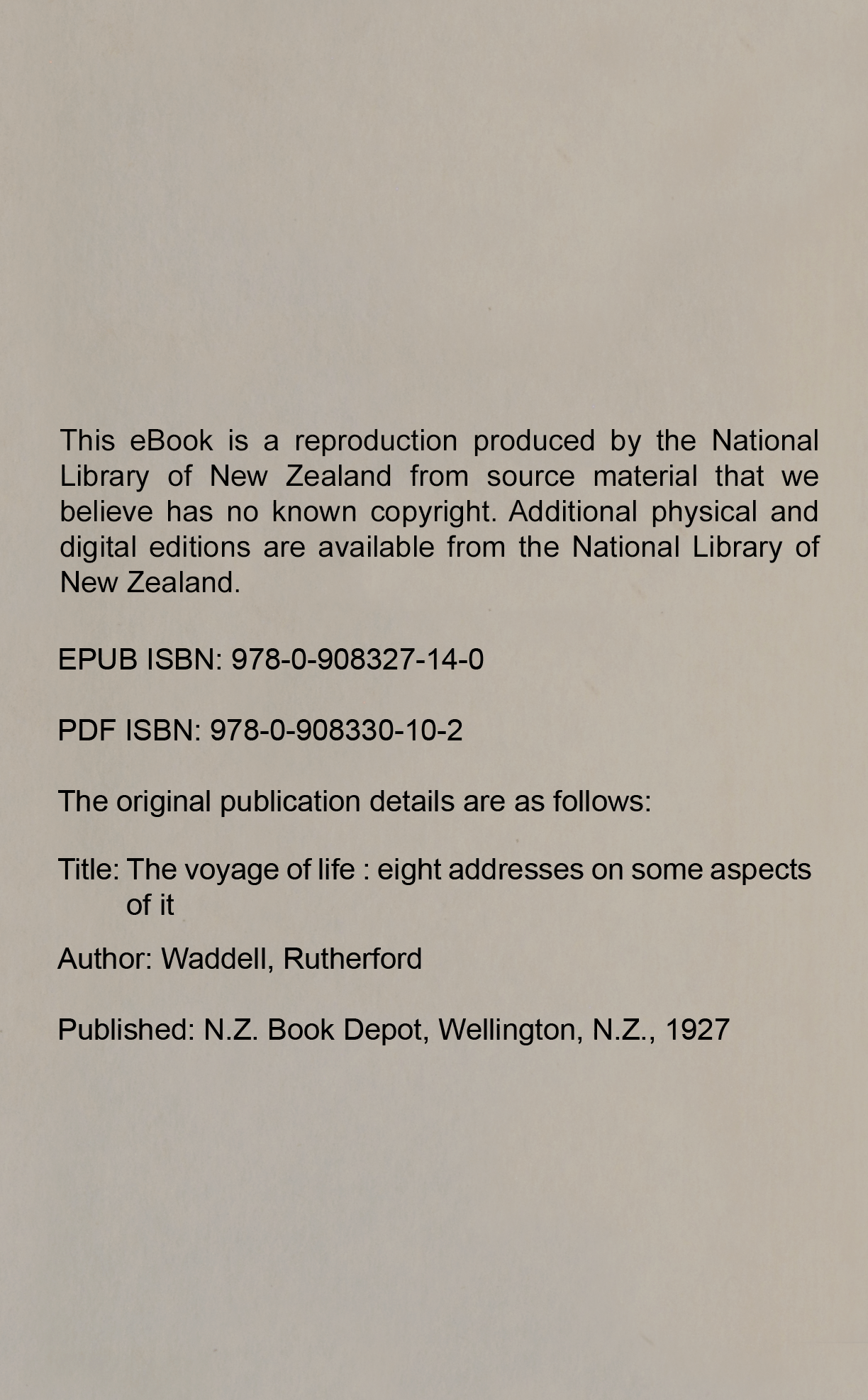 This eBook is a reproduction produced by the National Library of New Zealand from source material that we believe has no known copyright. Additional physical and digital editions are available from the National Library of New Zealand.

EPUB ISBN: 978-0-908327-14-0

PDF ISBN: 978-0-908330-10-2

The original publication details are as follows:

Title: The voyage of life : eight addresses on some aspects of it

Author: Waddell, Rutherford

Published: N.Z. Book Depot, Wellington, N.Z., 1927